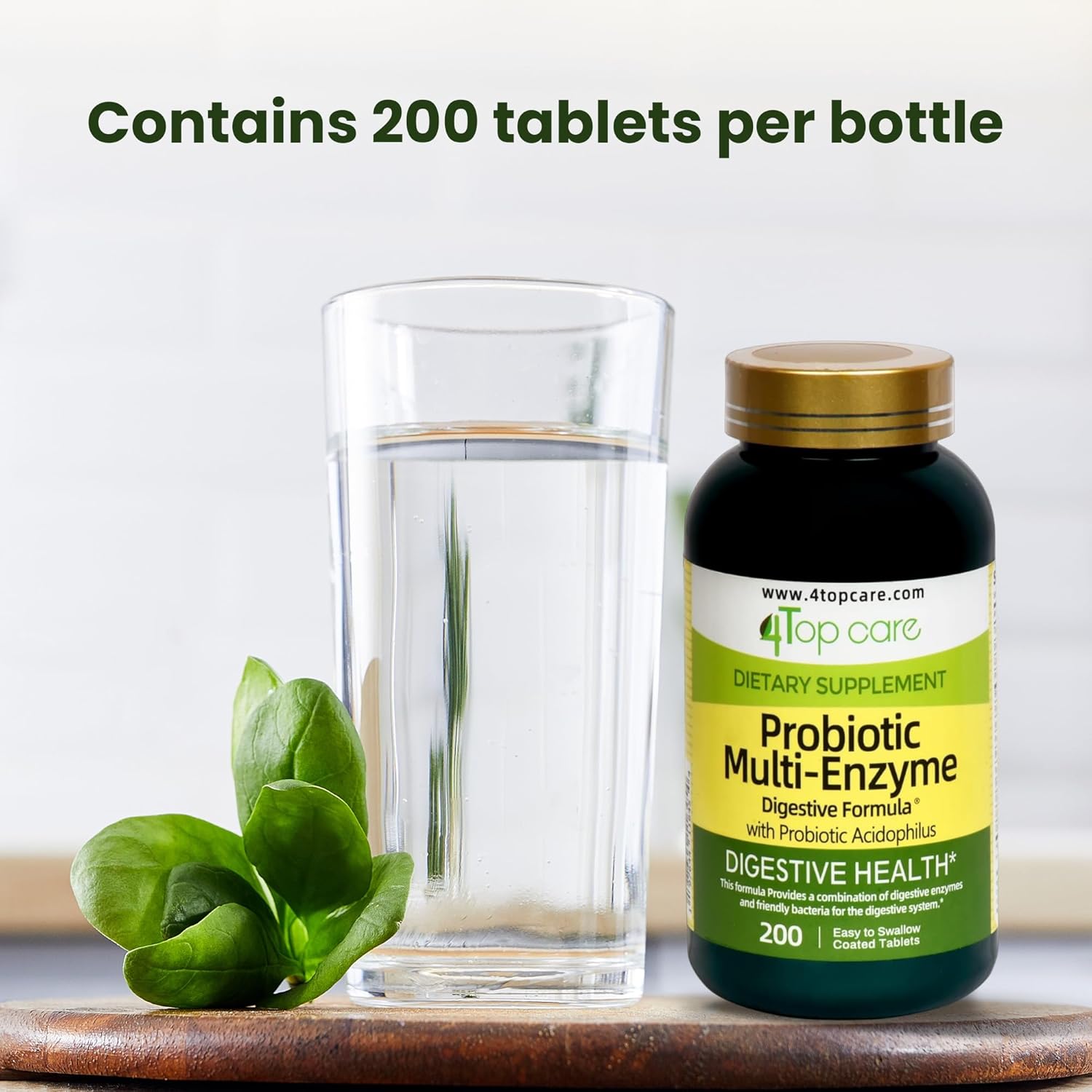 Contains 200 tablets per bottle

www.4topcare.com
4Top care
DIETARY SUPPLEMENT
Probiotic Multi-Enzyme
Digestive Formula®
with Probiotic Acidophilus
DIGESTIVE HEALTH*
This formula Provides a combination of digestive enzymes and friendly bacteria for the digestive system.*
200 | Easy to Swallow Coated Tablets